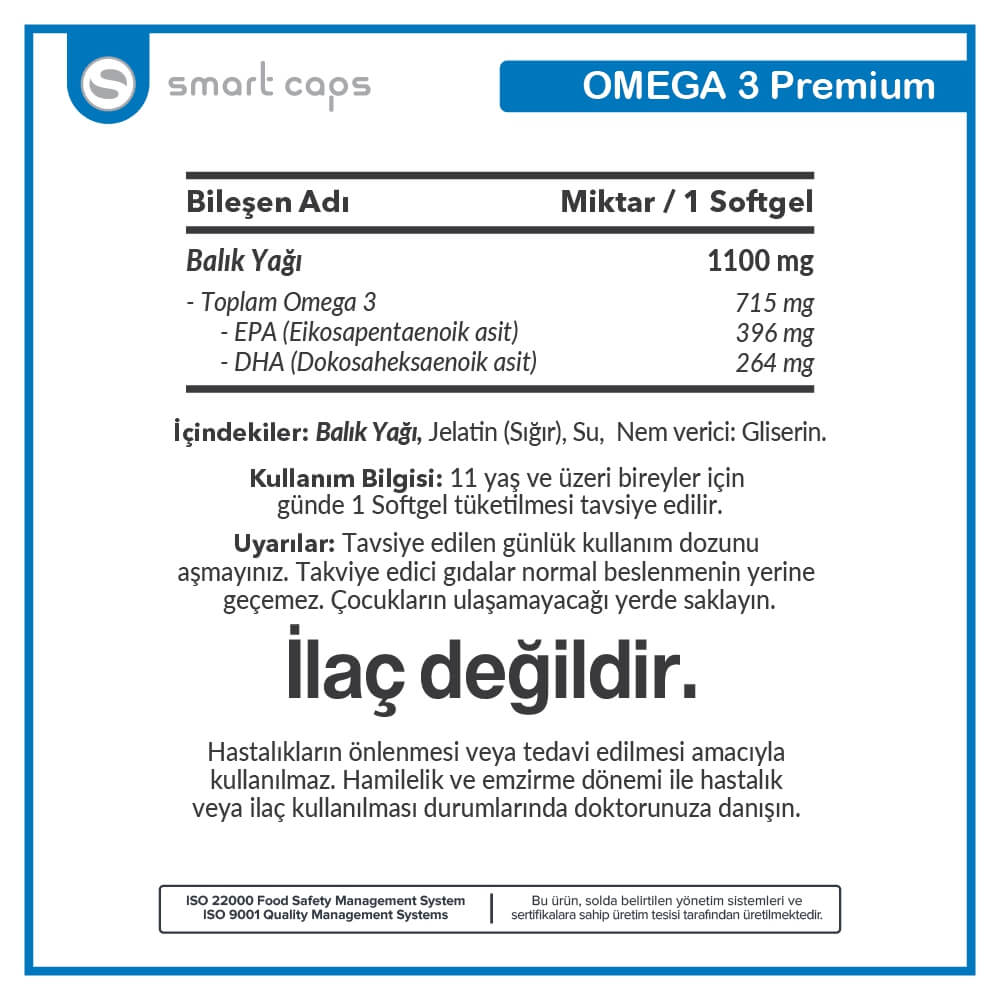 smart caps

OMEGA 3 Premium

| Bileşen Adı | Miktar / 1 Softgel |
|---|---|
| Balık Yağı | 1100 mg |
| - Toplam Omega 3 | 715 mg |
| - EPA (Eikosapentaenoik asit) | 396 mg |
| - DHA (Dokosaheksaenoik asit) | 264 mg |

İçindekiler: Balık Yağı, Jelatin (Sığır), Su, Nem verici: Gliserin.

Kullanım Bilgisi: 11 yaş ve üzeri bireyler için günde 1 Softgel tüketilmesi tavsiye edilir.

Uyarılar: Tavsiye edilen günlük kullanım dozunu aşmayınız. Takviye edici gıdalar normal beslenmenin yerine geçemez. Çocukların ulaşamayacağı yerde saklayın.

İlaç değildir.

Hastalıkların önlenmesi veya tedavi edilmesi amacıyla kullanılmaz. Hamilelik ve emzirme dönemi ile hastalık veya ilaç kullanılması durumlarında doktorunuza danışın.

ISO 22000 Food Safety Management System
ISO 9001 Quality Management Systems

Bu ürün, solda belirtilen yönetim sistemleri ve sertifikalara sahip üretim tesisi tarafından üretilmektedir.